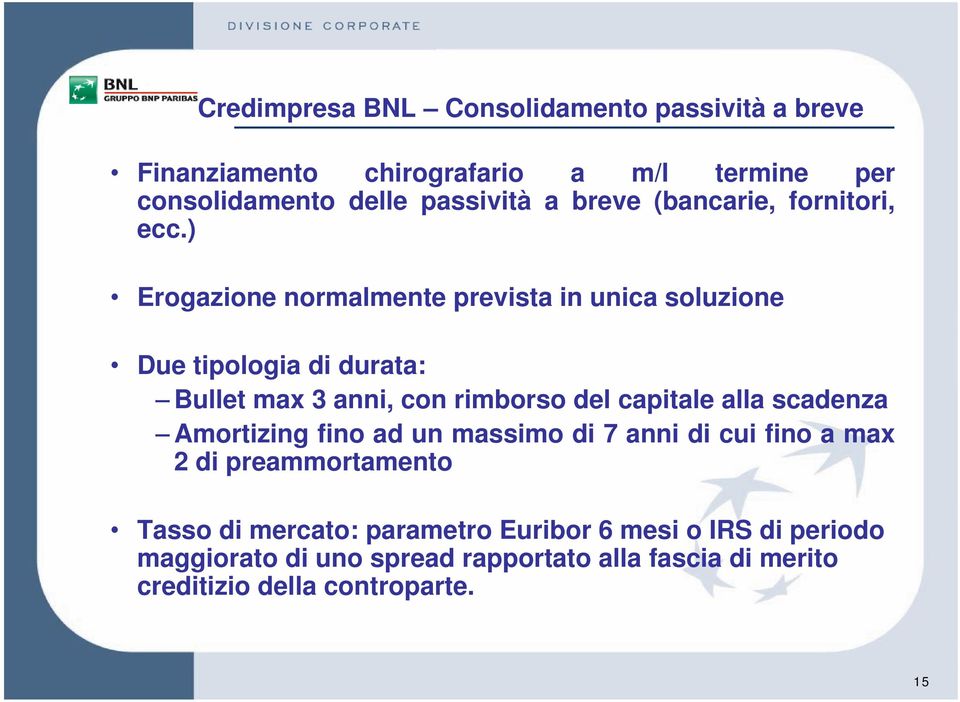 DIVISIONE CORPORATE

BNL
GRUPPO BNP PARIBAS

Credimpresa BNL – Consolidamento passività a breve

• Finanziamento chirografario a m/l termine per consolidamento delle passività a breve (bancarie, fornitori, ecc.)

• Erogazione normalmente prevista in unica soluzione

• Due tipologia di durata:
– Bullet max 3 anni, con rimborso del capitale alla scadenza
– Amortizing fino ad un massimo di 7 anni di cui fino a max 2 di preammortamento

• Tasso di mercato: parametro Euribor 6 mesi o IRS di periodo maggiorato di uno spread rapportato alla fascia di merito creditizio della controparte.

15